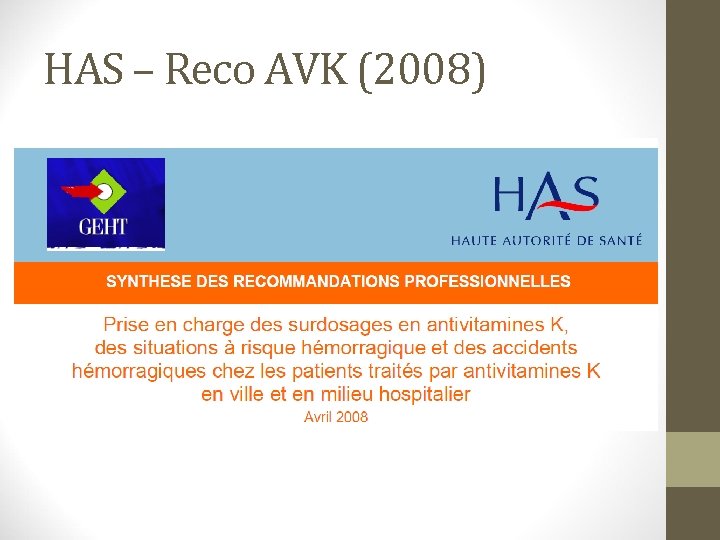 HAS – Reco AVK (2008)

GEHT

HAS
HAUTE AUTORITÉ DE SANTÉ

SYNTHESE DES RECOMMANDATIONS PROFESSIONNELLES

Prise en charge des surdosages en antivitamines K, des situations à risque hémorragique et des accidents hémorragiques chez les patients traités par antivitamines K en ville et en milieu hospitalier
Avril 2008